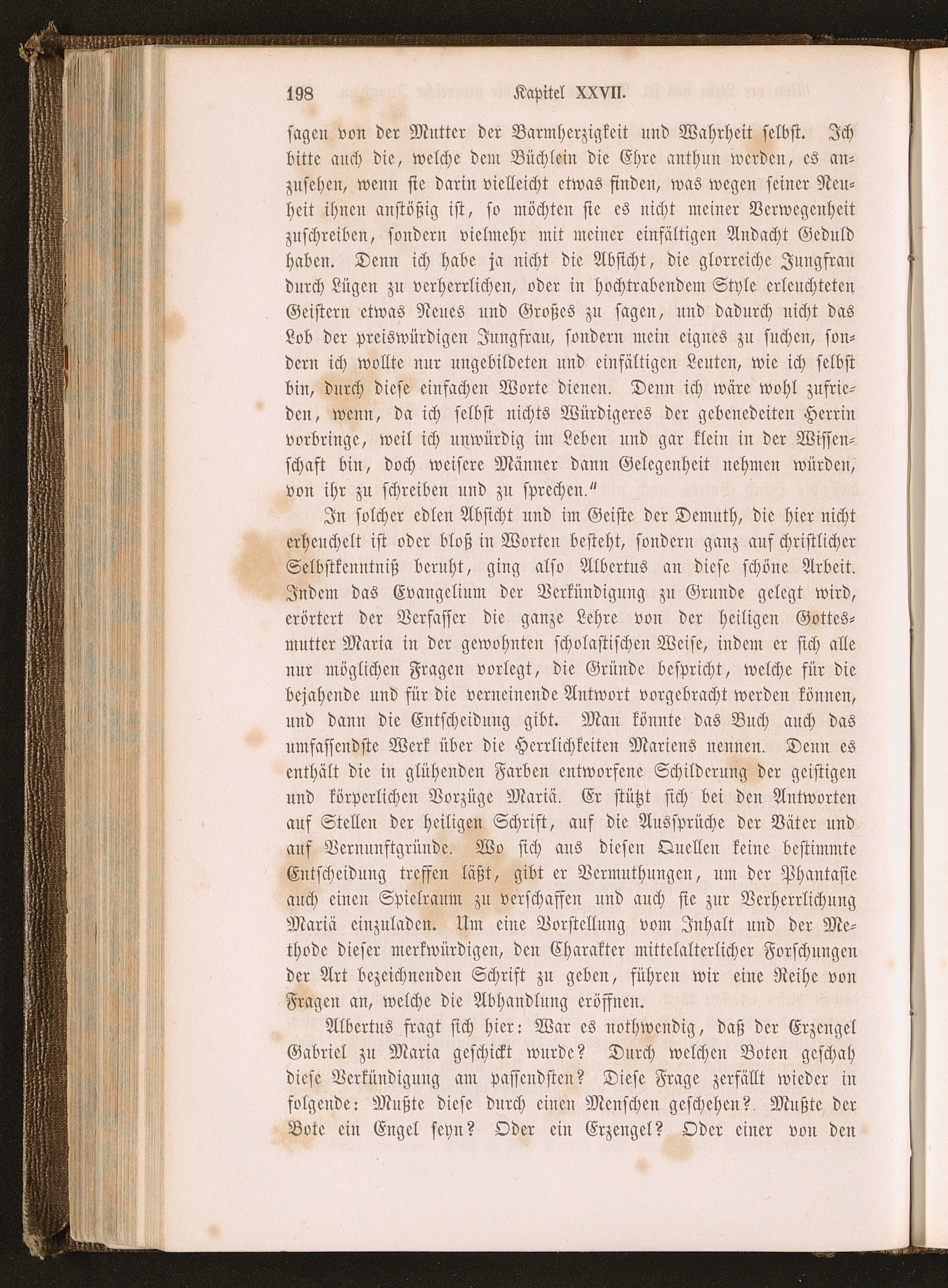 198 Kapitel XXVII.

sagen von der Mutter der Barmherzigkeit und Wahrheit selbst. Ich bitte auch die, welche dem Büchlein die Ehre anthun werden, es anzusehen, wenn sie darin vielleicht etwas finden, was wegen seiner Neuheit ihnen anstößig ist, so möchten sie es nicht meiner Verwegenheit zuschreiben, sondern vielmehr mit meiner einfältigen Andacht Geduld haben. Denn ich habe ja nicht die Absicht, die glorreiche Jungfrau durch Lügen zu verherrlichen, oder in hochtrabendem Style erleuchteten Geistern etwas Neues und Großes zu sagen, und dadurch nicht das Lob der preiswürdigen Jungfrau, sondern mein eignes zu suchen, sondern ich wollte nur ungebildeten und einfältigen Leuten, wie ich selbst bin, durch diese einfachen Worte dienen. Denn ich wäre wohl zufrieden, wenn, da ich selbst nichts Würdigeres der gebenedeiten Herrin vorbringe, weil ich unwürdig im Leben und gar klein in der Wissenschaft bin, doch weisere Männer dann Gelegenheit nehmen würden, von ihr zu schreiben und zu sprechen."

In solcher edlen Absicht und im Geiste der Demuth, die hier nicht erheuchelt ist oder bloß in Worten besteht, sondern ganz auf christlicher Selbstkenntniß beruht, ging also Albertus an diese schöne Arbeit. Indem das Evangelium der Verkündigung zu Grunde gelegt wird, erörtert der Verfasser die ganze Lehre von der heiligen Gottesmutter Maria in der gewohnten scholastischen Weise, indem er sich alle nur möglichen Fragen vorlegt, die Gründe bespricht, welche für die bejahende und für die verneinende Antwort vorgebracht werden können, und dann die Entscheidung gibt. Man könnte das Buch auch das umfassendste Werk über die Herrlichkeiten Mariens nennen. Denn es enthält die in glühenden Farben entworfene Schilderung der geistigen und körperlichen Vorzüge Mariä. Er stützt sich bei den Antworten auf Stellen der heiligen Schrift, auf die Aussprüche der Väter und auf Vernunftgründe. Wo sich aus diesen Quellen keine bestimmte Entscheidung treffen läßt, gibt er Vermuthungen, um der Phantasie auch einen Spielraum zu verschaffen und auch sie zur Verherrlichung Mariä einzuladen. Um eine Vorstellung vom Inhalt und der Methode dieser merkwürdigen, den Charakter mittelalterlicher Forschungen der Art bezeichnenden Schrift zu geben, führen wir eine Reihe von Fragen an, welche die Abhandlung eröffnen.

Albertus fragt sich hier: War es nothwendig, daß der Erzengel Gabriel zu Maria geschickt wurde? Durch welchen Boten geschah diese Verkündigung am passendsten? Diese Frage zerfällt wieder in folgende: Mußte diese durch einen Menschen geschehen? Mußte der Bote ein Engel seyn? Oder ein Erzengel? Oder einer von den